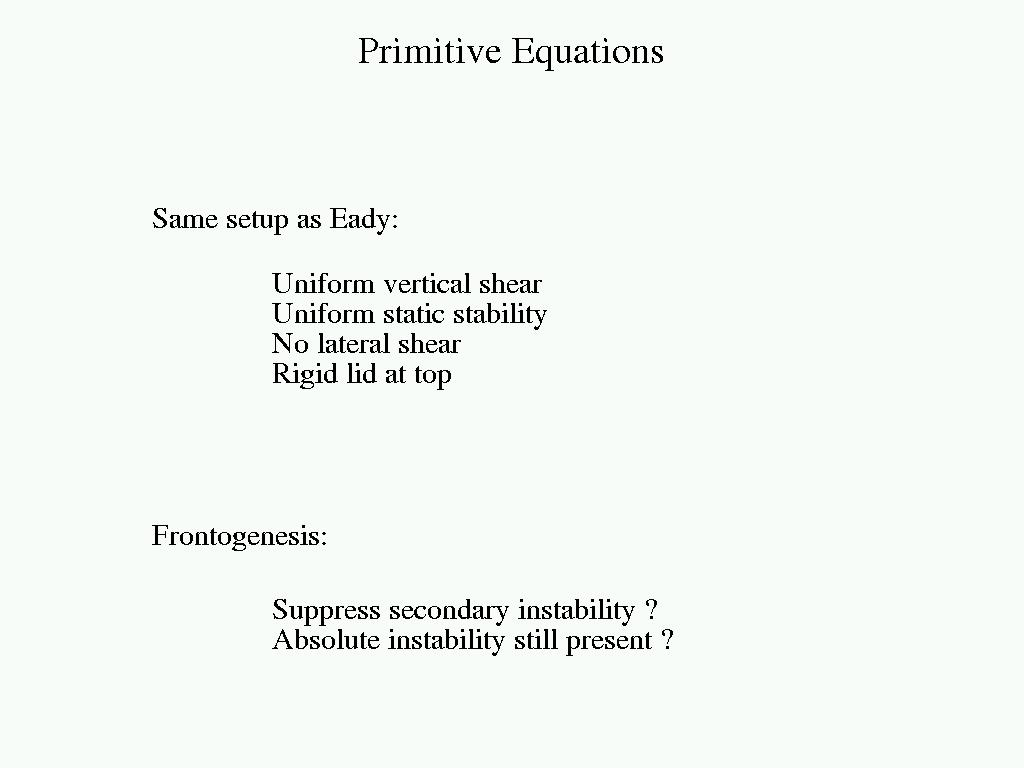 Primitive Equations

Same setup as Eady:

Uniform vertical shear
Uniform static stability
No lateral shear
Rigid lid at top

Frontogenesis:

Suppress secondary instability ?
Absolute instability still present ?